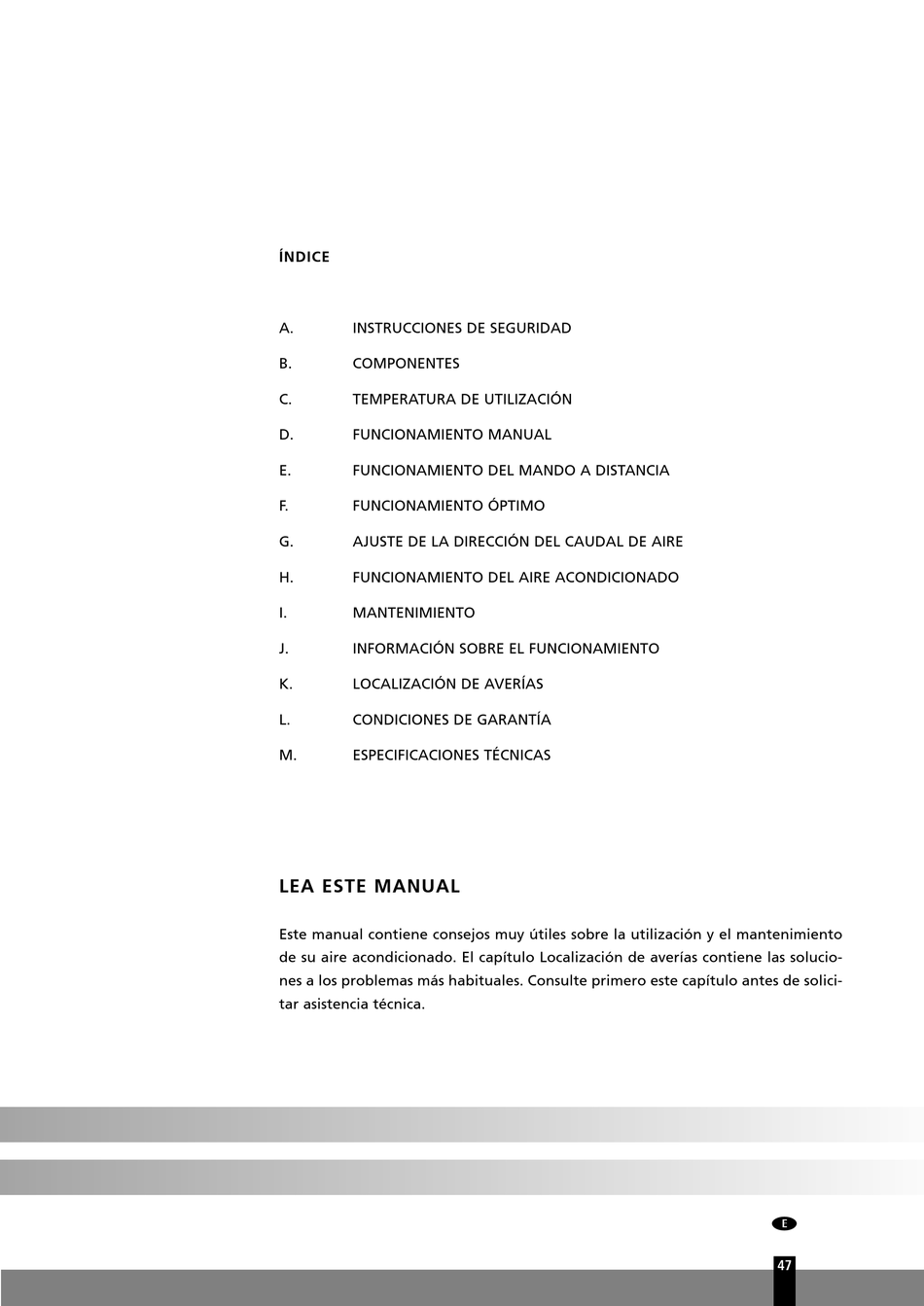 ÍNDICE

A. INSTRUCCIONES DE SEGURIDAD

B. COMPONENTES

C. TEMPERATURA DE UTILIZACIÓN

D. FUNCIONAMIENTO MANUAL

E. FUNCIONAMIENTO DEL MANDO A DISTANCIA

F. FUNCIONAMIENTO ÓPTIMO

G. AJUSTE DE LA DIRECCIÓN DEL CAUDAL DE AIRE

H. FUNCIONAMIENTO DEL AIRE ACONDICIONADO

I. MANTENIMIENTO

J. INFORMACIÓN SOBRE EL FUNCIONAMIENTO

K. LOCALIZACIÓN DE AVERÍAS

L. CONDICIONES DE GARANTÍA

M. ESPECIFICACIONES TÉCNICAS

LEA ESTE MANUAL

Este manual contiene consejos muy útiles sobre la utilización y el mantenimiento de su aire acondicionado. El capítulo Localización de averías contiene las soluciones a los problemas más habituales. Consulte primero este capítulo antes de solicitar asistencia técnica.

E

47